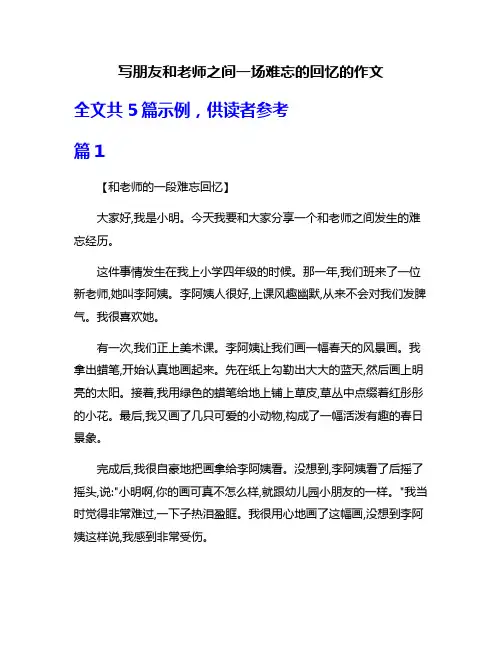 写朋友和老师之间一场难忘的回忆的作文

全文共 5 篇示例，供读者参考

篇 1

【和老师的一段难忘回忆】

大家好,我是小明。今天我要和大家分享一个和老师之间发生的难忘经历。

这件事情发生在我上小学四年级的时候。那一年,我们班来了一位新老师,她叫李阿姨。李阿姨人很好,上课风趣幽默,从来不会对我们发脾气。我很喜欢她。

有一次,我们正上美术课。李阿姨让我们画一幅春天的风景画。我拿出蜡笔,开始认真地画起来。先在纸上勾勒出大大的蓝天,然后画上明亮的太阳。接着,我用绿色的蜡笔给地上铺上草皮,草丛中点缀着红彤彤的小花。最后,我又画了几只可爱的小动物,构成了一幅活泼有趣的春日景象。

完成后,我很自豪地把画拿给李阿姨看。没想到,李阿姨看了后摇了摇头,说:"小明啊,你的画可真不怎么样,就跟幼儿园小朋友的一样。"我当时觉得非常难过,一下子热泪盈眶。我很用心地画了这幅画,没想到李阿姨这样说,我感到非常受伤。